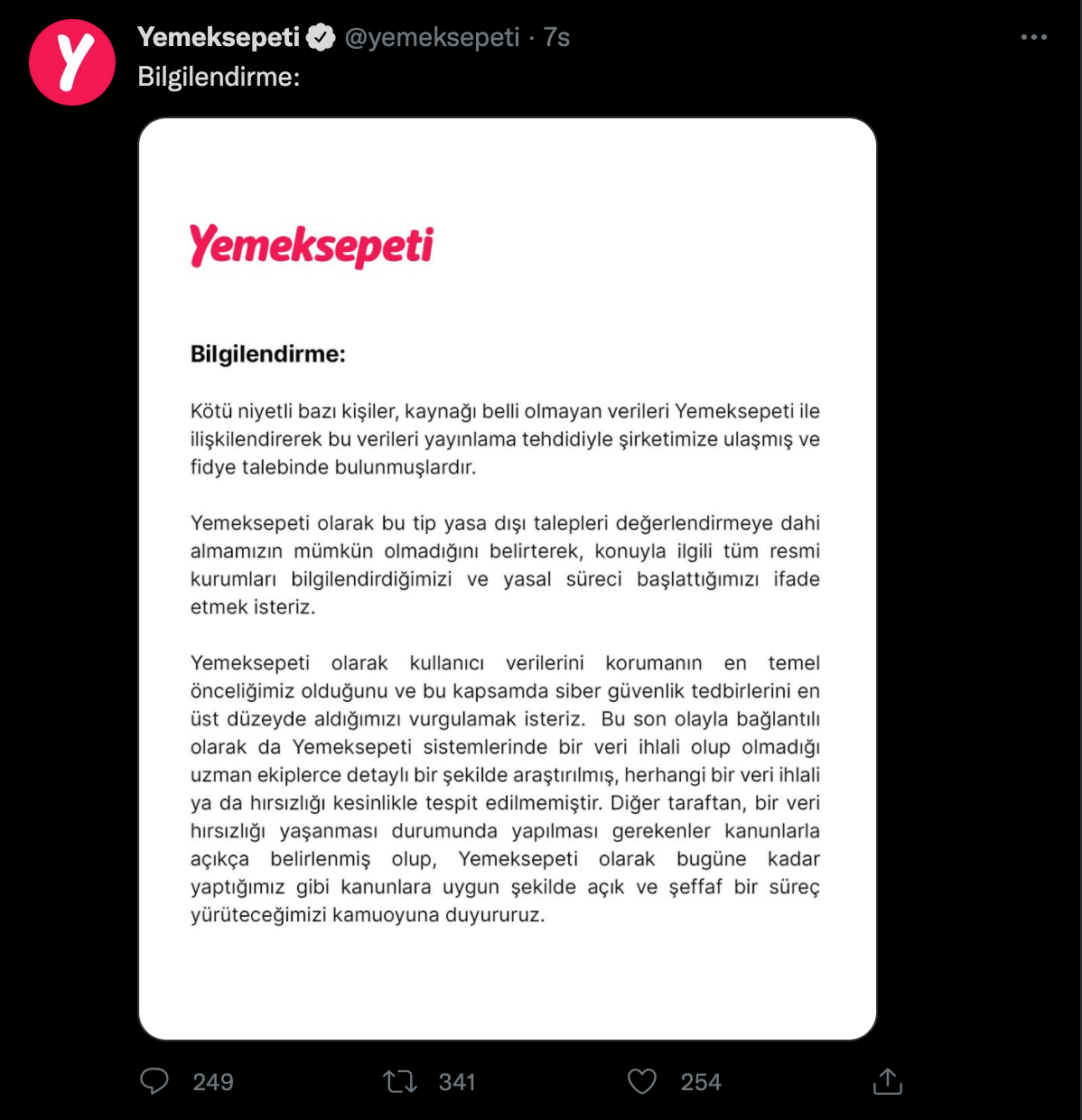 Yemeksepeti @yemeksepeti · 7s
Bilgilendirme:

Yemeksepeti

Bilgilendirme:

Kötü niyetli bazı kişiler, kaynağı belli olmayan verileri Yemeksepeti ile ilişkilendirerek bu verileri yayınlama tehdidiyle şirketimize ulaşmış ve fidye talebinde bulunmuşlardır.

Yemeksepeti olarak bu tip yasa dışı talepleri değerlendirmeye dahi almamızın mümkün olmadığını belirterek, konuyla ilgili tüm resmi kurumları bilgilendirdiğimizi ve yasal süreci başlattığımızı ifade etmek isteriz.

Yemeksepeti olarak kullanıcı verilerini korumanın en temel önceliğimiz olduğunu ve bu kapsamda siber güvenlik tedbirlerini en üst düzeyde aldığımızı vurgulamak isteriz. Bu son olayla bağlantılı olarak da Yemeksepeti sistemlerinde bir veri ihlali olup olmadığı uzman ekiplerce detaylı bir şekilde araştırılmış, herhangi bir veri ihlali ya da hırsızlığı kesinlikle tespit edilmemiştir. Diğer taraftan, bir veri hırsızlığı yaşanması durumunda yapılması gerekenler kanunlarla açıkça belirlenmiş olup, Yemeksepeti olarak bugüne kadar yaptığımız gibi kanunlara uygun şekilde açık ve şeffaf bir süreç yürüteceğimizi kamuoyuna duyururuz.

249 341 254